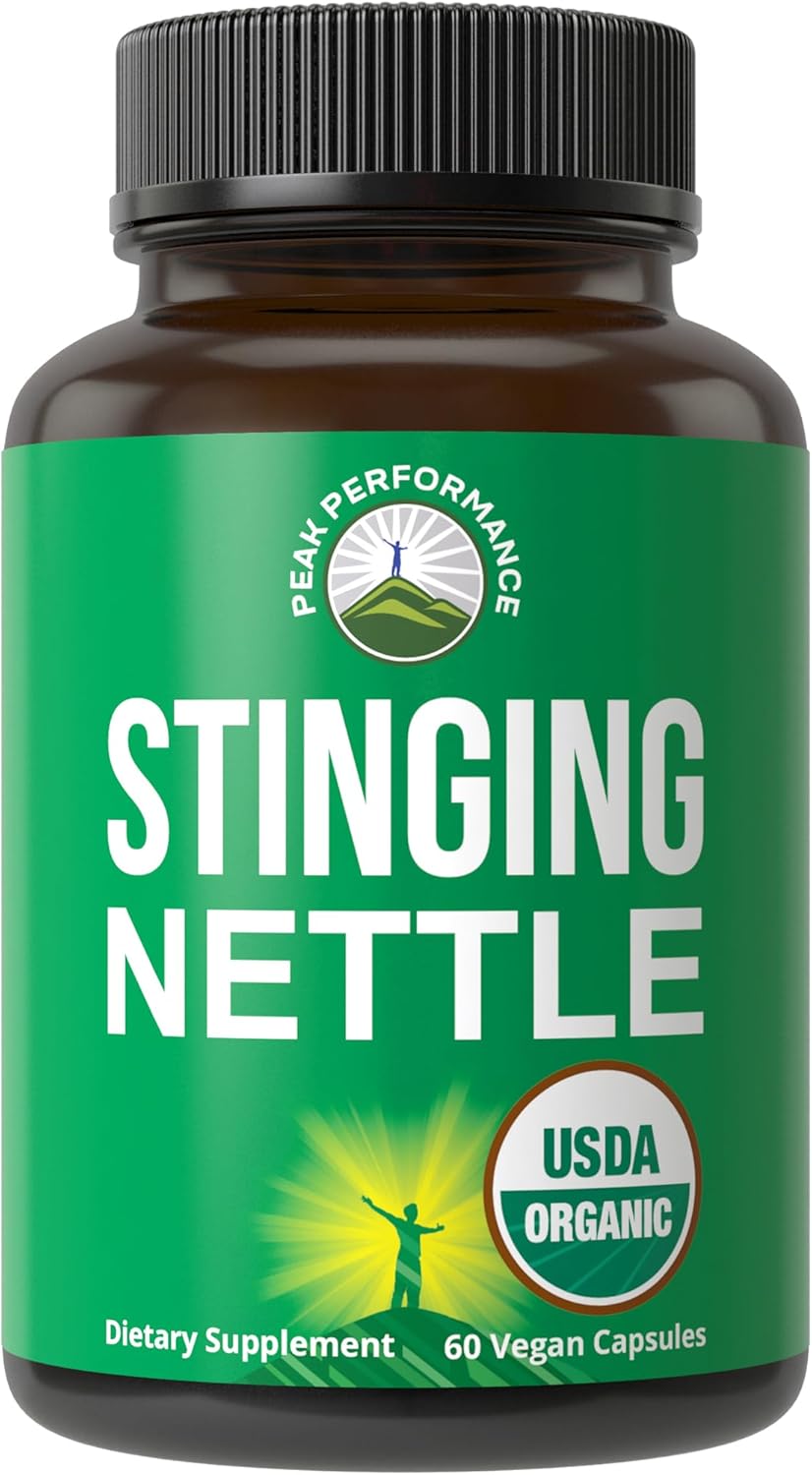 PEAK PERFORMANCE

STINGING NETTLE

USDA ORGANIC

Dietary Supplement 60 Vegan Capsules